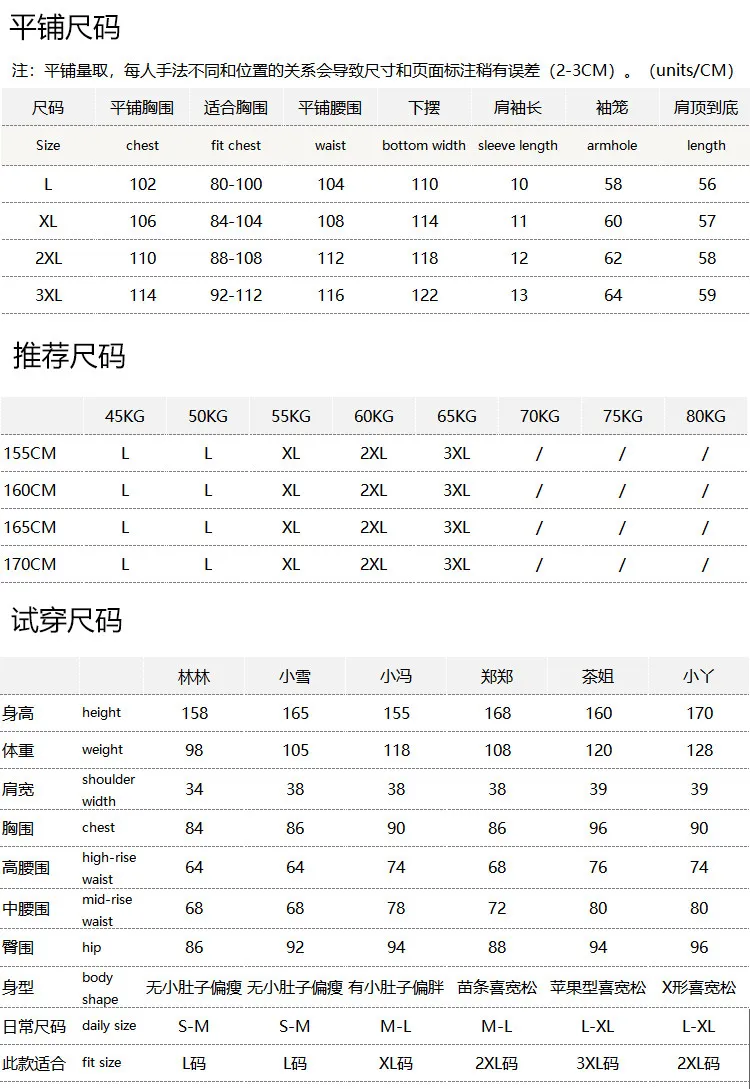 平铺尺码

注：平铺量取，每人手法不同和位置的关系会导致尺寸和页面标注稍有误差（2-3CM）。(units/CM)

| 尺码 | 平铺胸围 | 适合胸围 | 平铺腰围 | 下摆 | 肩袖长 | 袖笼 | 肩顶到底 |
|---|---|---|---|---|---|---|---|
| Size | chest | fit chest | waist | bottom width | sleeve length | armhole | length |
| L | 102 | 80-100 | 104 | 110 | 10 | 58 | 56 |
| XL | 106 | 84-104 | 108 | 114 | 11 | 60 | 57 |
| 2XL | 110 | 88-108 | 112 | 118 | 12 | 62 | 58 |
| 3XL | 114 | 92-112 | 116 | 122 | 13 | 64 | 59 |

推荐尺码

| | 45KG | 50KG | 55KG | 60KG | 65KG | 70KG | 75KG | 80KG |
|---|---|---|---|---|---|---|---|---|
| 155CM | L | L | XL | 2XL | 3XL | / | / | / |
| 160CM | L | L | XL | 2XL | 3XL | / | / | / |
| 165CM | L | L | XL | 2XL | 3XL | / | / | / |
| 170CM | L | L | XL | 2XL | 3XL | / | / | / |

试穿尺码

| | | 林林 | 小雪 | 小冯 | 郑郑 | 茶姐 | 小丫 |
|---|---|---|---|---|---|---|---|
| 身高 | height | 158 | 165 | 155 | 168 | 160 | 170 |
| 体重 | weight | 98 | 105 | 118 | 108 | 120 | 128 |
| 肩宽 | shoulder width | 34 | 38 | 38 | 38 | 39 | 39 |
| 胸围 | chest | 84 | 86 | 90 | 86 | 96 | 90 |
| 高腰围 | high-rise waist | 64 | 64 | 74 | 68 | 76 | 74 |
| 中腰围 | mid-rise waist | 68 | 68 | 78 | 72 | 80 | 80 |
| 臀围 | hip | 86 | 92 | 94 | 88 | 94 | 96 |
| 身型 | body shape | 无小肚子偏瘦 | 无小肚子偏瘦 | 有小肚子偏胖 | 苗条喜宽松 | 苹果型喜宽松 | X形喜宽松 |
| 日常尺码 | daily size | S-M | S-M | M-L | M-L | L-XL | L-XL |
| 此款适合 | fit size | L码 | L码 | XL码 | 2XL码 | 3XL码 | 2XL码 |